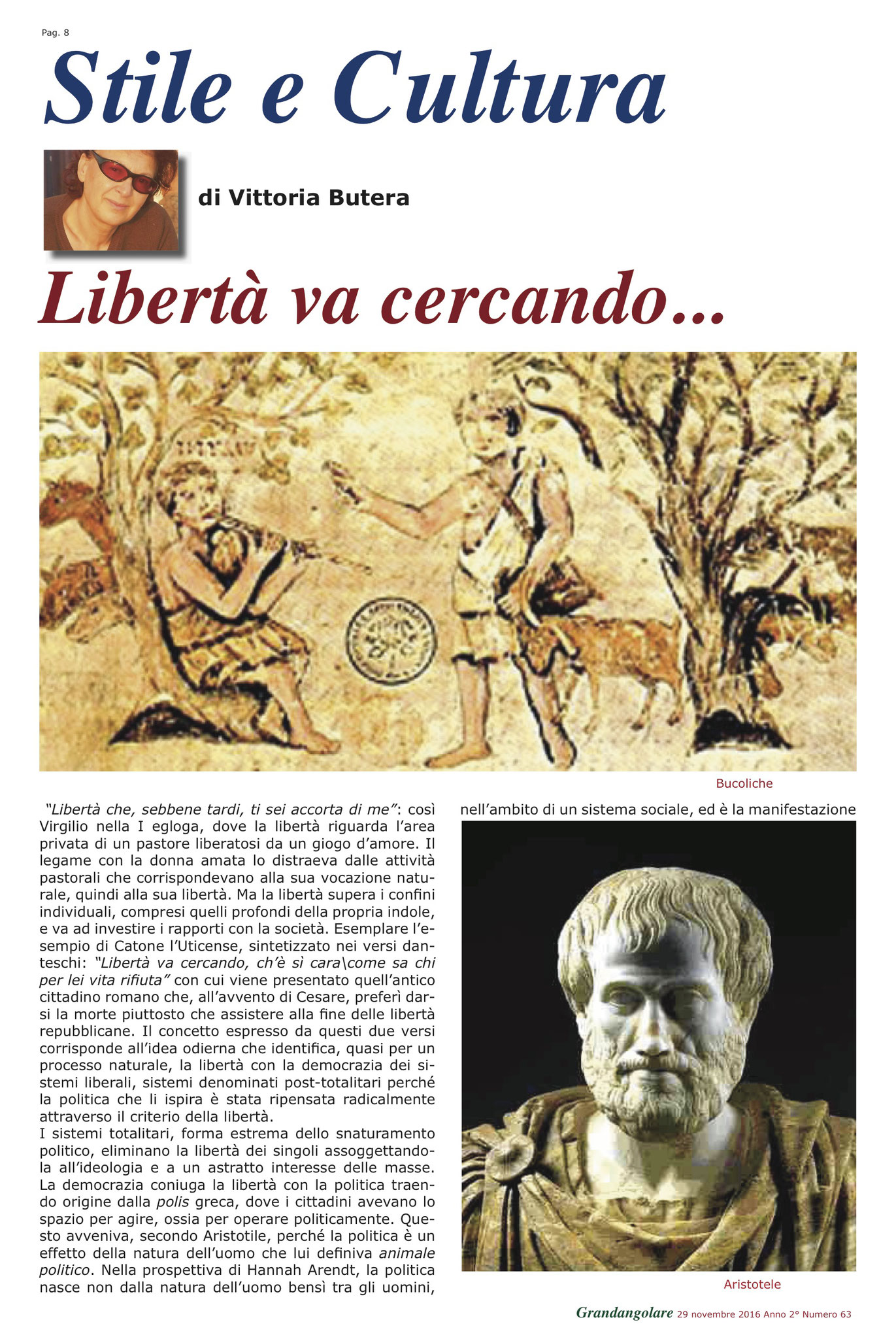 Pag. 8

Stile e Cultura

di Vittoria Butera

Libertà va cercando...

Bucoliche

"Libertà che, sebbene tardi, ti sei accorta di me": così Virgilio nella I egloga, dove la libertà riguarda l'area privata di un pastore liberatosi da un giogo d'amore. Il legame con la donna amata lo distraeva dalle attività pastorali che corrispondevano alla sua vocazione naturale, quindi alla sua libertà. Ma la libertà supera i confini individuali, compresi quelli profondi della propria indole, e va ad investire i rapporti con la società. Esemplare l'esempio di Catone l'Uticense, sintetizzato nei versi danteschi: "Libertà va cercando, ch'è sì cara\come sa chi per lei vita rifiuta" con cui viene presentato quell'antico cittadino romano che, all'avvento di Cesare, preferì darsi la morte piuttosto che assistere alla fine delle libertà repubblicane. Il concetto espresso da questi due versi corrisponde all'idea odierna che identifica, quasi per un processo naturale, la libertà con la democrazia dei sistemi liberali, sistemi denominati post-totalitari perché la politica che li ispira è stata ripensata radicalmente attraverso il criterio della libertà.
I sistemi totalitari, forma estrema dello snaturamento politico, eliminano la libertà dei singoli assoggettandola all'ideologia e a un astratto interesse delle masse. La democrazia coniuga la libertà con la politica traendo origine dalla polis greca, dove i cittadini avevano lo spazio per agire, ossia per operare politicamente. Questo avveniva, secondo Aristotile, perché la politica è un effetto della natura dell'uomo che lui definiva animale politico. Nella prospettiva di Hannah Arendt, la politica nasce non dalla natura dell'uomo bensì tra gli uomini, nell'ambito di un sistema sociale, ed è la manifestazione

Aristotele

Grandangolare 29 novembre 2016 Anno 2° Numero 63